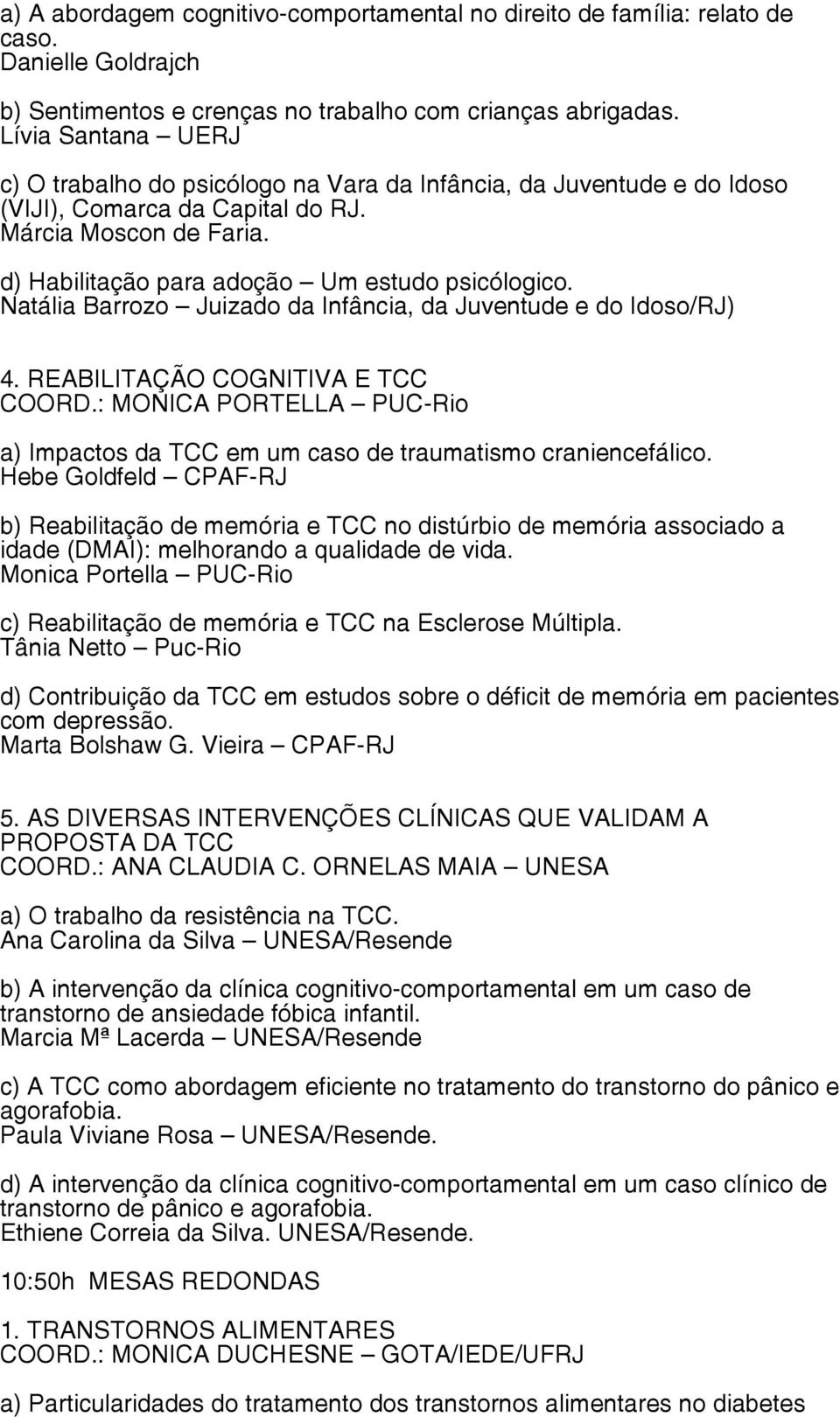 a) A abordagem cognitivo-comportamental no direito de família: relato de caso.
Danielle Goldrajch

b) Sentimentos e crenças no trabalho com crianças abrigadas.
Lívia Santana – UERJ

c) O trabalho do psicólogo na Vara da Infância, da Juventude e do Idoso (VIJI), Comarca da Capital do RJ.
Márcia Moscon de Faria.

d) Habilitação para adoção – Um estudo psicólogico.
Natália Barrozo – Juizado da Infância, da Juventude e do Idoso/RJ)

4. REABILITAÇÃO COGNITIVA E TCC
COORD.: MONICA PORTELLA – PUC-Rio

a) Impactos da TCC em um caso de traumatismo craniencefálico.
Hebe Goldfeld – CPAF-RJ

b) Reabilitação de memória e TCC no distúrbio de memória associado a idade (DMAI): melhorando a qualidade de vida.
Monica Portella – PUC-Rio

c) Reabilitação de memória e TCC na Esclerose Múltipla.
Tânia Netto – Puc-Rio

d) Contribuição da TCC em estudos sobre o déficit de memória em pacientes com depressão.
Marta Bolshaw G. Vieira – CPAF-RJ

5. AS DIVERSAS INTERVENÇÕES CLÍNICAS QUE VALIDAM A PROPOSTA DA TCC
COORD.: ANA CLAUDIA C. ORNELAS MAIA – UNESA

a) O trabalho da resistência na TCC.
Ana Carolina da Silva – UNESA/Resende

b) A intervenção da clínica cognitivo-comportamental em um caso de transtorno de ansiedade fóbica infantil.
Marcia Mª Lacerda – UNESA/Resende

c) A TCC como abordagem eficiente no tratamento do transtorno do pânico e agorafobia.
Paula Viviane Rosa – UNESA/Resende.

d) A intervenção da clínica cognitivo-comportamental em um caso clínico de transtorno de pânico e agorafobia.
Ethiene Correia da Silva. UNESA/Resende.

10:50h MESAS REDONDAS

1. TRANSTORNOS ALIMENTARES
COORD.: MONICA DUCHESNE – GOTA/IEDE/UFRJ

a) Particularidades do tratamento dos transtornos alimentares no diabetes